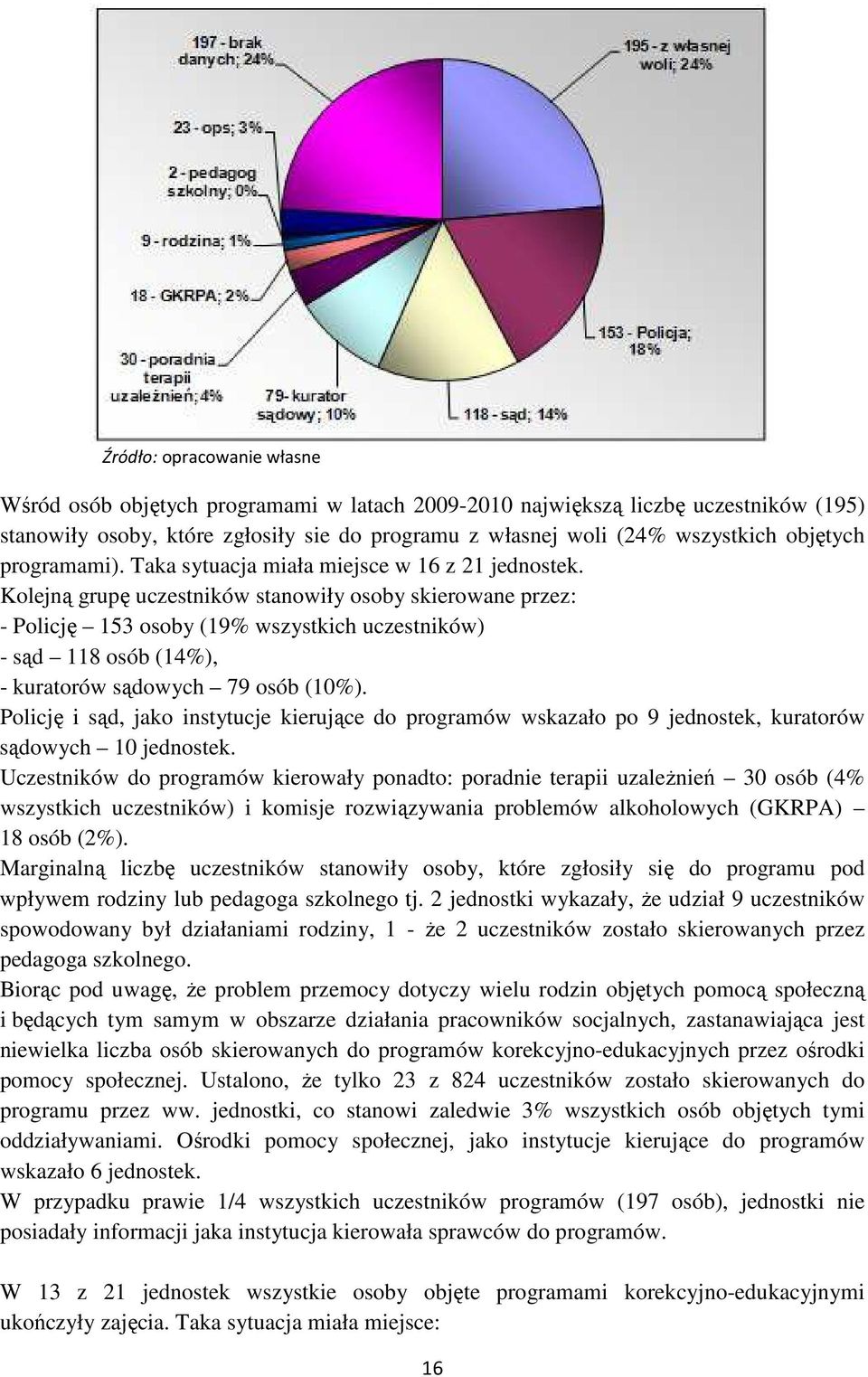 197 - brak danych; 24%

195 - z własnej woli; 24%

23 - ops; 3%

2 - pedagog szkolny; 0%

9 - rodzina; 1%

18 - GKRPA; 2%

30 - poradnia terapii uzależnień; 4%

79- kurator sądowy; 10%

118 - sąd; 14%

153 - Policja; 18%

Źródło: opracowanie własne

Wśród osób objętych programami w latach 2009-2010 największą liczbę uczestników (195) stanowiły osoby, które zgłosiły sie do programu z własnej woli (24% wszystkich objętych programami). Taka sytuacja miała miejsce w 16 z 21 jednostek.
Kolejną grupę uczestników stanowiły osoby skierowane przez:
- Policję – 153 osoby (19% wszystkich uczestników)
- sąd – 118 osób (14%),
- kuratorów sądowych – 79 osób (10%).
Policję i sąd, jako instytucje kierujące do programów wskazało po 9 jednostek, kuratorów sądowych – 10 jednostek.
Uczestników do programów kierowały ponadto: poradnie terapii uzależnień – 30 osób (4% wszystkich uczestników) i komisje rozwiązywania problemów alkoholowych (GKRPA) – 18 osób (2%).
Marginalną liczbę uczestników stanowiły osoby, które zgłosiły się do programu pod wpływem rodziny lub pedagoga szkolnego tj. 2 jednostki wykazały, że udział 9 uczestników spowodowany był działaniami rodziny, 1 - że 2 uczestników zostało skierowanych przez pedagoga szkolnego.
Biorąc pod uwagę, że problem przemocy dotyczy wielu rodzin objętych pomocą społeczną i będących tym samym w obszarze działania pracowników socjalnych, zastanawiająca jest niewielka liczba osób skierowanych do programów korekcyjno-edukacyjnych przez ośrodki pomocy społecznej. Ustalono, że tylko 23 z 824 uczestników zostało skierowanych do programu przez ww. jednostki, co stanowi zaledwie 3% wszystkich osób objętych tymi oddziaływaniami. Ośrodki pomocy społecznej, jako instytucje kierujące do programów wskazało 6 jednostek.
W przypadku prawie 1/4 wszystkich uczestników programów (197 osób), jednostki nie posiadały informacji jaka instytucja kierowała sprawców do programów.

W 13 z 21 jednostek wszystkie osoby objęte programami korekcyjno-edukacyjnymi ukończyły zajęcia. Taka sytuacja miała miejsce:

16